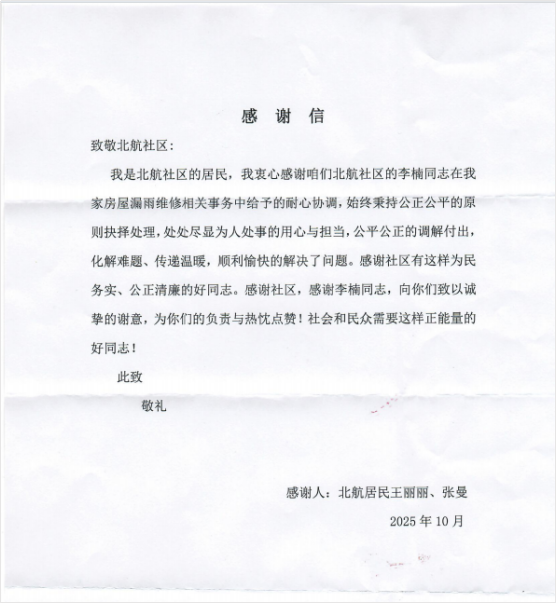 感 谢 信

致敬北航社区：

我是北航社区的居民，我衷心感谢咱们北航社区的李楠同志在我家房屋漏雨维修相关事务中给予的耐心协调，始终秉持公正公平的原则抉择处理，处处尽显为人处事的用心与担当，公平公正的调解付出，化解难题、传递温暖，顺利愉快的解决了问题。感谢社区有这样为民务实、公正清廉的好同志。感谢社区，感谢李楠同志，向你们致以诚挚的谢意，为你们的负责与热忱点赞！社会和民众需要这样正能量的好同志！

此致

敬礼

感谢人：北航居民王丽丽、张曼

2025 年 10 月